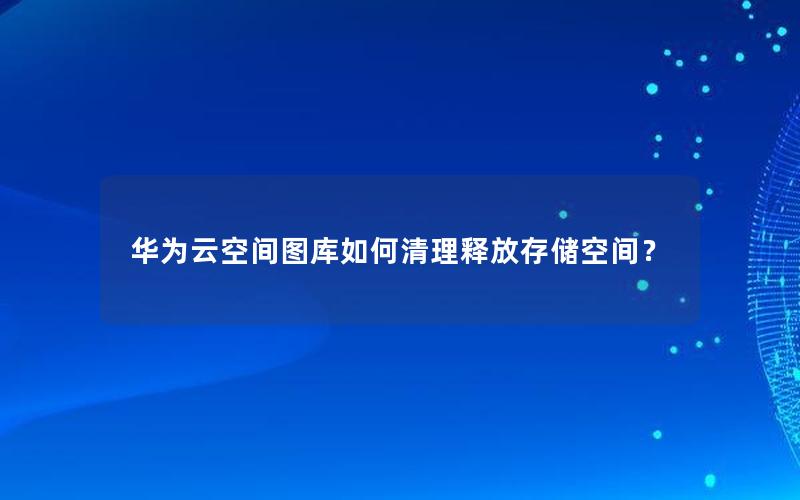 华为云空间图库如何清理释放存储空间？